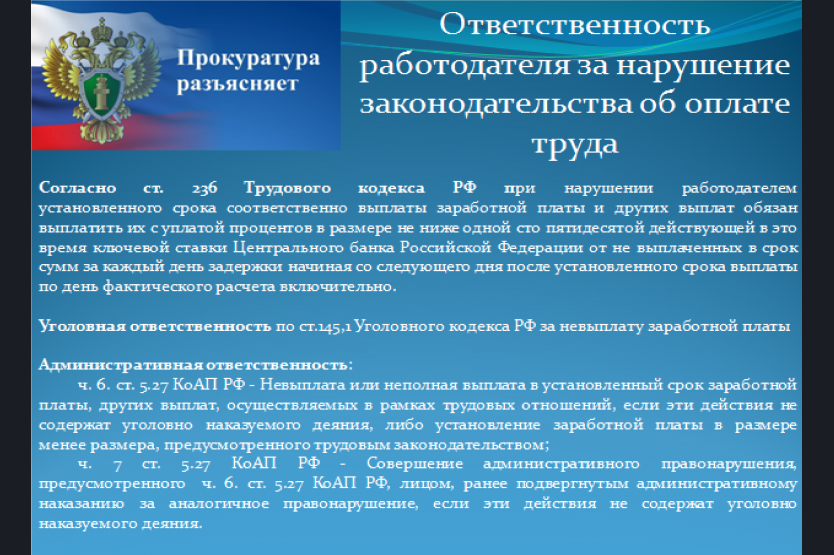 Прокуратура разъясняет

Ответственность работодателя за нарушение законодательства об оплате труда

Согласно ст. 236 Трудового кодекса РФ при нарушении работодателем установленного срока соответственно выплаты заработной платы и других выплат обязан выплатить их с уплатой процентов в размере не ниже одной сто пятидесятой действующей в это время ключевой ставки Центрального банка Российской Федерации от не выплаченных в срок сумм за каждый день задержки начиная со следующего дня после установленного срока выплаты по день фактического расчета включительно.

Уголовная ответственность по ст.145,1 Уголовного кодекса РФ за невыплату заработной платы

Административная ответственность:
ч. 6. ст. 5.27 КоАП РФ - Невыплата или неполная выплата в установленный срок заработной платы, других выплат, осуществляемых в рамках трудовых отношений, если эти действия не содержат уголовно наказуемого деяния, либо установление заработной платы в размере менее размера, предусмотренного трудовым законодательством;
ч. 7 ст. 5.27 КоАП РФ - Совершение административного правонарушения, предусмотренного ч. 6. ст. 5.27 КоАП РФ, лицом, ранее подвергнутым административному наказанию за аналогичное правонарушение, если эти действия не содержат уголовно наказуемого деяния.